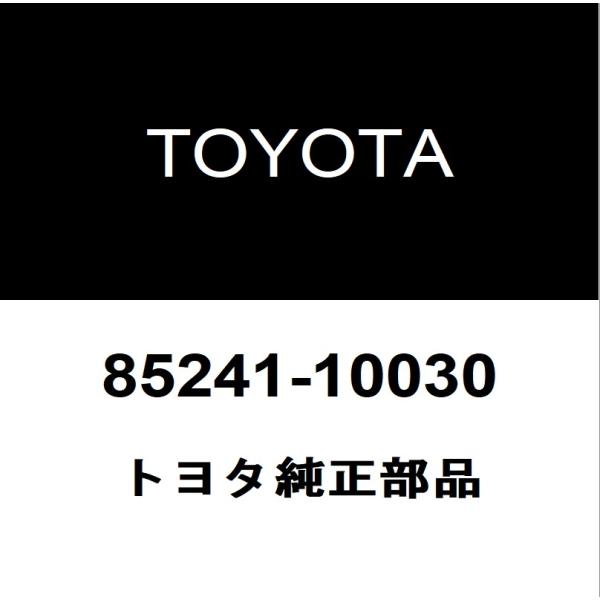 TOYOTA

85241-10030

トヨタ純正部品